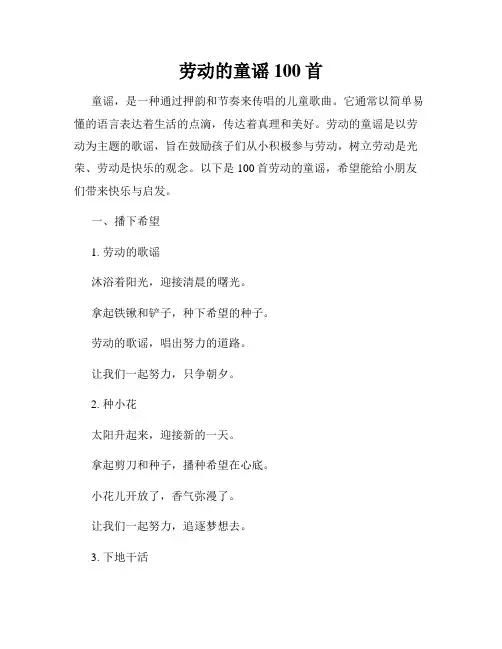 劳动的童谣 100 首

童谣，是一种通过押韵和节奏来传唱的儿童歌曲。它通常以简单易懂的语言表达着生活的点滴，传达着真理和美好。劳动的童谣是以劳动为主题的歌谣，旨在鼓励孩子们从小积极参与劳动，树立劳动是光荣、劳动是快乐的观念。以下是 100 首劳动的童谣，希望能给小朋友们带来快乐与启发。

一、播下希望

1. 劳动的歌谣

沐浴着阳光，迎接清晨的曙光。

拿起铁锹和铲子，种下希望的种子。

劳动的歌谣，唱出努力的道路。

让我们一起努力，只争朝夕。

2. 种小花

太阳升起来，迎接新的一天。

拿起剪刀和种子，播种希望在心底。

小花儿开放了，香气弥漫了。

让我们一起努力，追逐梦想去。

3. 下地干活